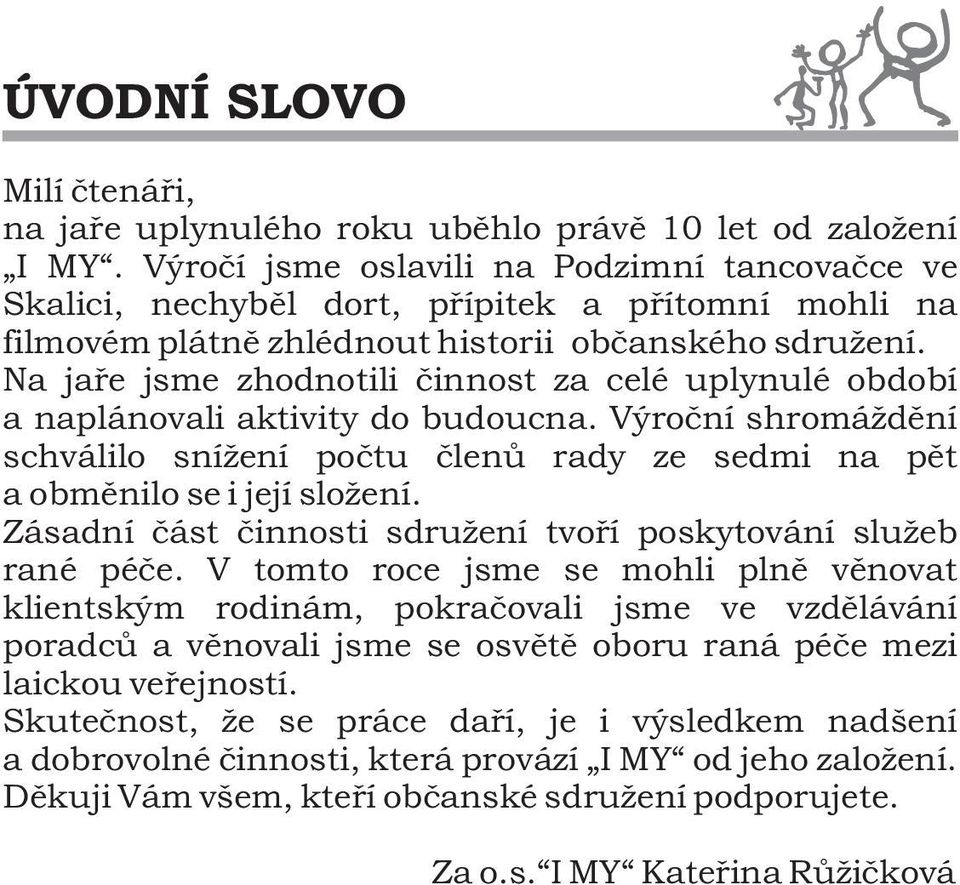 ÚVODNÍ SLOVO

Milí čtenáři,
na jaře uplynulého roku uběhlo právě 10 let od založení „I MY“. Výročí jsme oslavili na Podzimní tancovačce ve Skalici, nechyběl dort, přípitek a přítomní mohli na filmovém plátně zhlédnout historii občanského sdružení.
Na jaře jsme zhodnotili činnost za celé uplynulé období a naplánovali aktivity do budoucna. Výroční shromáždění schválilo snížení počtu členů rady ze sedmi na pět a obměnilo se i její složení.
Zásadní část činnosti sdružení tvoří poskytování služeb rané péče. V tomto roce jsme se mohli plně věnovat klientským rodinám, pokračovali jsme ve vzdělávání poradců a věnovali jsme se osvětě oboru raná péče mezi laickou veřejností.
Skutečnost, že se práce daří, je i výsledkem nadšení a dobrovolné činnosti, která provází „I MY“ od jeho založení. Děkuji Vám všem, kteří občanské sdružení podporujete.

Za o.s.“I MY“ Kateřina Růžičková